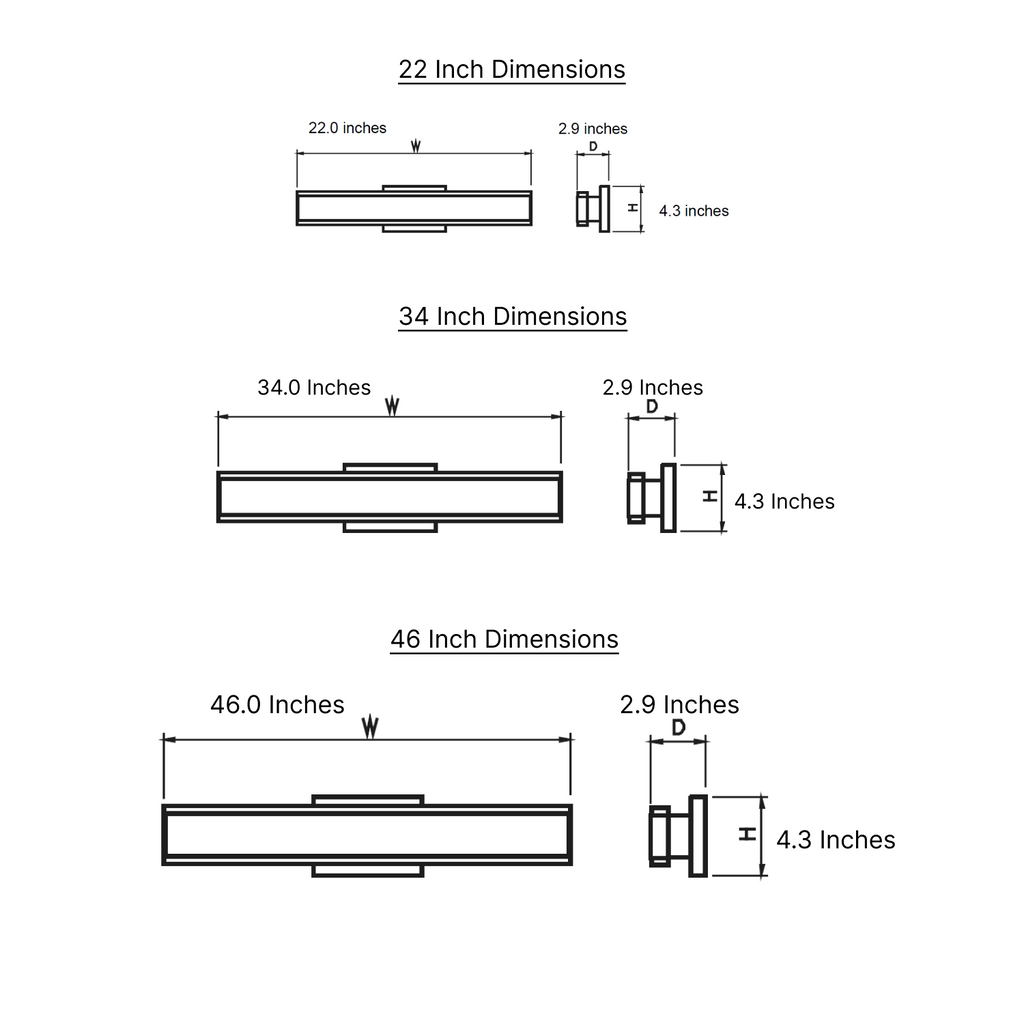 22 Inch Dimensions

22.0 inches
W

2.9 inches
D

H
4.3 inches

34 Inch Dimensions

34.0 Inches
W

2.9 Inches
D

H
4.3 Inches

46 Inch Dimensions

46.0 Inches
W

2.9 Inches
D

H
4.3 Inches